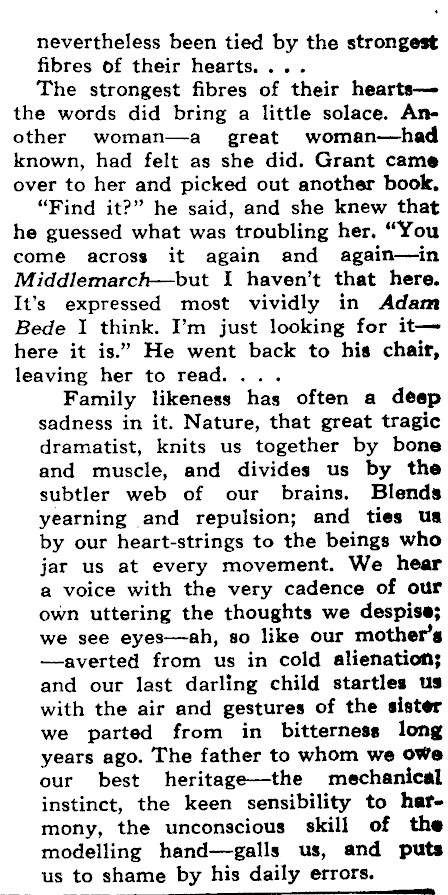 nevertheless been tied by the strongest fibres of their hearts. . . .

The strongest fibres of their hearts—the words did bring a little solace. Another woman—a great woman—had known, had felt as she did. Grant came over to her and picked out another book.

"Find it?" he said, and she knew that he guessed what was troubling her. "You come across it again and again—in Middlemarch—but I haven't that here. It's expressed most vividly in Adam Bede I think. I'm just looking for it—here it is." He went back to his chair, leaving her to read. . . .

Family likeness has often a deep sadness in it. Nature, that great tragic dramatist, knits us together by bone and muscle, and divides us by the subtler web of our brains. Blends yearning and repulsion; and ties us by our heart-strings to the beings who jar us at every movement. We hear a voice with the very cadence of our own uttering the thoughts we despise; we see eyes—ah, so like our mother's—averted from us in cold alienation; and our last darling child startles us with the air and gestures of the sister we parted from in bitterness long years ago. The father to whom we owe our best heritage—the mechanical instinct, the keen sensibility to harmony, the unconscious skill of the modelling hand—galls us, and puts us to shame by his daily errors.